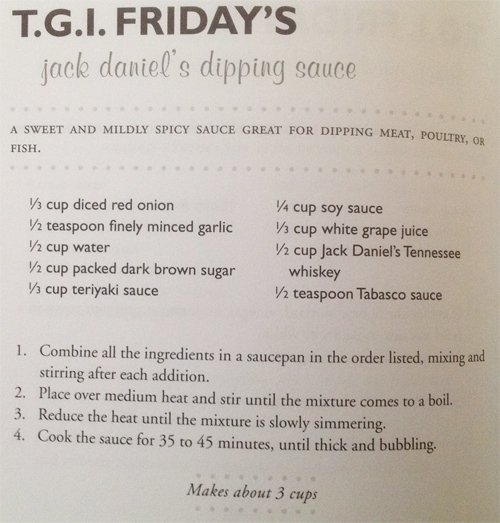 T.G.I. FRIDAY'S
jack daniel's dipping sauce

A SWEET AND MILDLY SPICY SAUCE GREAT FOR DIPPING MEAT, POULTRY, OR FISH.

$\frac{1}{3}$ cup diced red onion
$\frac{1}{2}$ teaspoon finely minced garlic
$\frac{1}{2}$ cup water
$\frac{1}{2}$ cup packed dark brown sugar
$\frac{1}{3}$ cup teriyaki sauce

$\frac{1}{4}$ cup soy sauce
$\frac{1}{3}$ cup white grape juice
$\frac{1}{2}$ cup Jack Daniel's Tennessee whiskey
$\frac{1}{2}$ teaspoon Tabasco sauce

1. Combine all the ingredients in a saucepan in the order listed, mixing and stirring after each addition.
2. Place over medium heat and stir until the mixture comes to a boil.
3. Reduce the heat until the mixture is slowly simmering.
4. Cook the sauce for 35 to 45 minutes, until thick and bubbling.

Makes about 3 cups